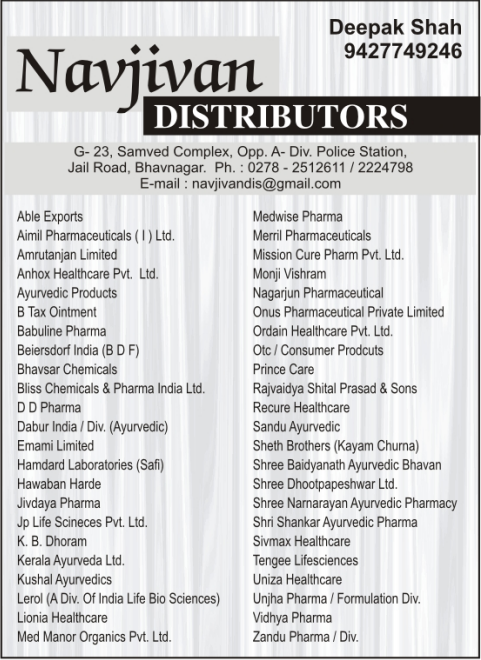 Deepak Shah
9427749246

Navjivan
DISTRIBUTORS

G- 23, Samved Complex, Opp. A- Div. Police Station, Jail Road, Bhavnagar. Ph. : 0278 - 2512611 / 2224798
E-mail : navjivandis@gmail.com

Able Exports
Aimil Pharmaceuticals ( I ) Ltd.
Amrutanjan Limited
Anhox Healthcare Pvt. Ltd.
Ayurvedic Products
B Tax Ointment
Babuline Pharma
Beiersdorf India (B D F)
Bhavsar Chemicals
Bliss Chemicals & Pharma India Ltd.
D D Pharma
Dabur India / Div. (Ayurvedic)
Emami Limited
Hamdard Laboratories (Safi)
Hawaban Harde
Jivdaya Pharma
Jp Life Scineces Pvt. Ltd.
K. B. Dhoram
Kerala Ayurveda Ltd.
Kushal Ayurvedics
Lerol (A Div. Of India Life Bio Sciences)
Lionia Healthcare
Med Manor Organics Pvt. Ltd.

Medwise Pharma
Merril Pharmaceuticals
Mission Cure Pharm Pvt. Ltd.
Monji Vishram
Nagarjun Pharmaceutical
Onus Pharmaceutical Private Limited
Ordain Healthcare Pvt. Ltd.
Otc / Consumer Prodcuts
Prince Care
Rajvaidya Shital Prasad & Sons
Recure Healthcare
Sandu Ayurvedic
Sheth Brothers (Kayam Churna)
Shree Baidyanath Ayurvedic Bhavan
Shree Dhootpapeshwar Ltd.
Shree Narnarayan Ayurvedic Pharmacy
Shri Shankar Ayurvedic Pharma
Sivmax Healthcare
Tengee Lifesciences
Uniza Healthcare
Unjha Pharma / Formulation Div.
Vidhya Pharma
Zandu Pharma / Div.